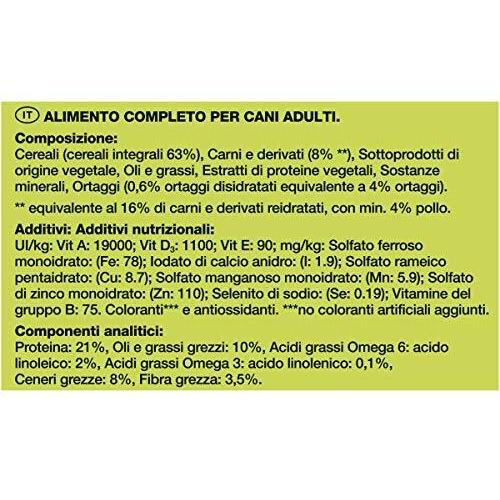 IT ALIMENTO COMPLETO PER CANI ADULTI.

Composizione:
Cereali (cereali integrali 63%), Carni e derivati (8% **), Sottoprodotti di origine vegetale, Oli e grassi, Estratti di proteine vegetali, Sostanze minerali, Ortaggi (0,6% ortaggi disidratati equivalente a 4% ortaggi).
** equivalente al 16% di carni e derivati reidratati, con min. 4% pollo.

Additivi: Additivi nutrizionali:
UI/kg: Vit A: 19000; Vit $D_3$: 1100; Vit E: 90; mg/kg: Solfato ferroso monoidrato: (Fe: 78); Iodato di calcio anidro: (I: 1.9); Solfato rameico pentaidrato: (Cu: 8.7); Solfato manganoso monoidrato: (Mn: 5.9); Solfato di zinco monoidrato: (Zn: 110); Selenito di sodio: (Se: 0.19); Vitamine del gruppo B: 75. Coloranti*** e antiossidanti. ***no coloranti artificiali aggiunti.

Componenti analitici:
Proteina: 21%, Oli e grassi grezzi: 10%, Acidi grassi Omega 6: acido linoleico: 2%, Acidi grassi Omega 3: acido linolenico: 0,1%, Ceneri grezze: 8%, Fibra grezza: 3,5%.